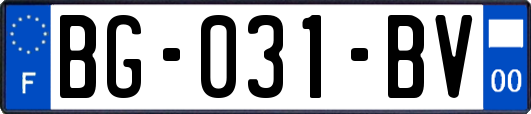 F
BG-031-BV
00